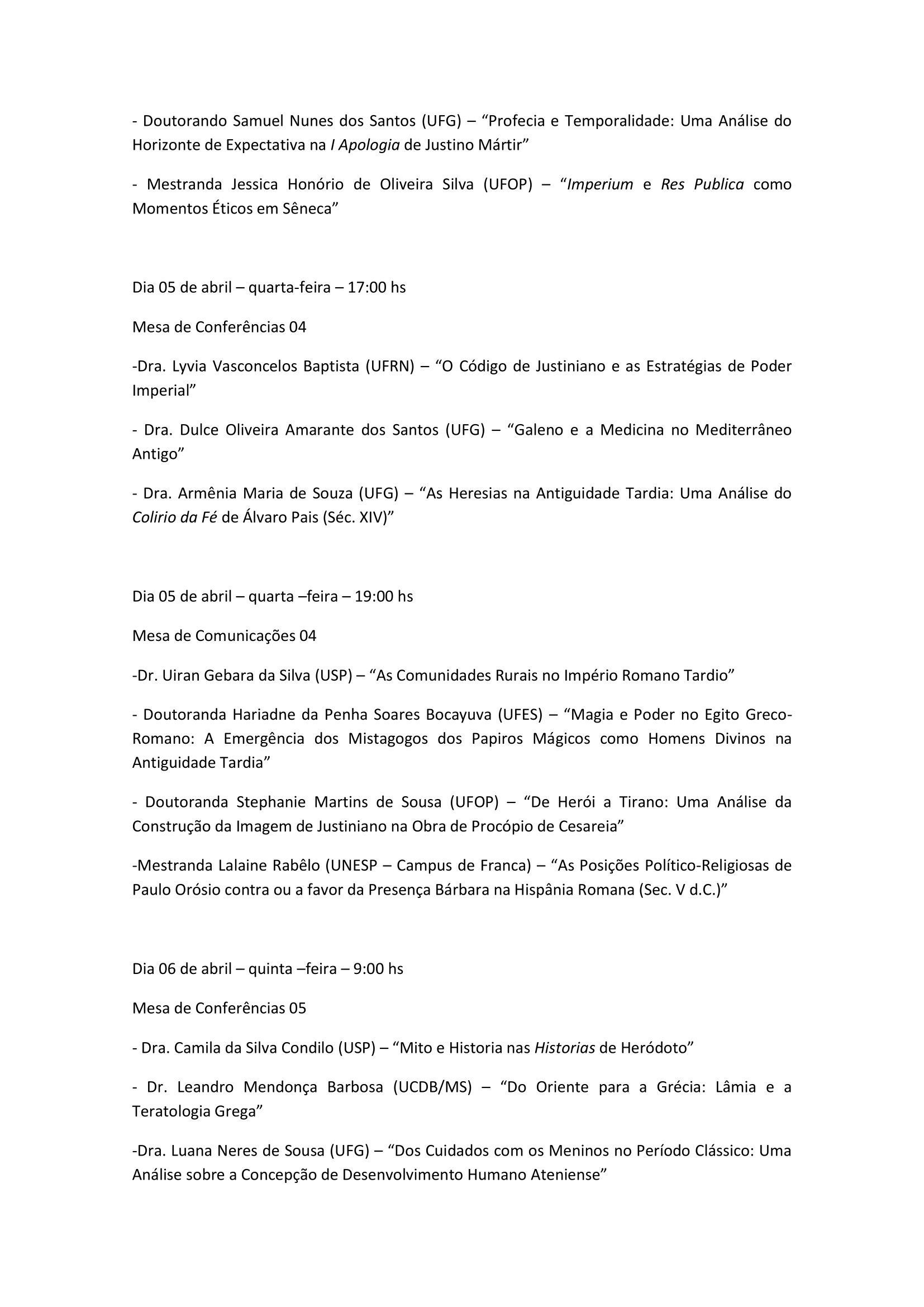 - Doutorando Samuel Nunes dos Santos (UFG) – “Profecia e Temporalidade: Uma Análise do Horizonte de Expectativa na I Apologia de Justino Mártir”

- Mestranda Jessica Honório de Oliveira Silva (UFOP) – “Imperium e Res Publica como Momentos Éticos em Sêneca”

Dia 05 de abril – quarta-feira – 17:00 hs

Mesa de Conferências 04

-Dra. Lyvia Vasconcelos Baptista (UFRN) – “O Código de Justiniano e as Estratégias de Poder Imperial”

- Dra. Dulce Oliveira Amarante dos Santos (UFG) – “Galeno e a Medicina no Mediterrâneo Antigo”

- Dra. Armênia Maria de Souza (UFG) – “As Heresias na Antiguidade Tardia: Uma Análise do Colirio da Fé de Álvaro Pais (Séc. XIV)”

Dia 05 de abril – quarta –feira – 19:00 hs

Mesa de Comunicações 04

-Dr. Uiran Gebara da Silva (USP) – “As Comunidades Rurais no Império Romano Tardio”

- Doutoranda Hariadne da Penha Soares Bocayuva (UFES) – “Magia e Poder no Egito Greco-Romano: A Emergência dos Mistagogos dos Papiros Mágicos como Homens Divinos na Antiguidade Tardia”

- Doutoranda Stephanie Martins de Sousa (UFOP) – “De Herói a Tirano: Uma Análise da Construção da Imagem de Justiniano na Obra de Procópio de Cesareia”

-Mestranda Lalaine Rabêlo (UNESP – Campus de Franca) – “As Posições Político-Religiosas de Paulo Orósio contra ou a favor da Presença Bárbara na Hispânia Romana (Sec. V d.C.)”

Dia 06 de abril – quinta –feira – 9:00 hs

Mesa de Conferências 05

- Dra. Camila da Silva Condilo (USP) – “Mito e Historia nas Historias de Heródoto”

- Dr. Leandro Mendonça Barbosa (UCDB/MS) – “Do Oriente para a Grécia: Lâmia e a Teratologia Grega”

-Dra. Luana Neres de Sousa (UFG) – “Dos Cuidados com os Meninos no Período Clássico: Uma Análise sobre a Concepção de Desenvolvimento Humano Ateniense”